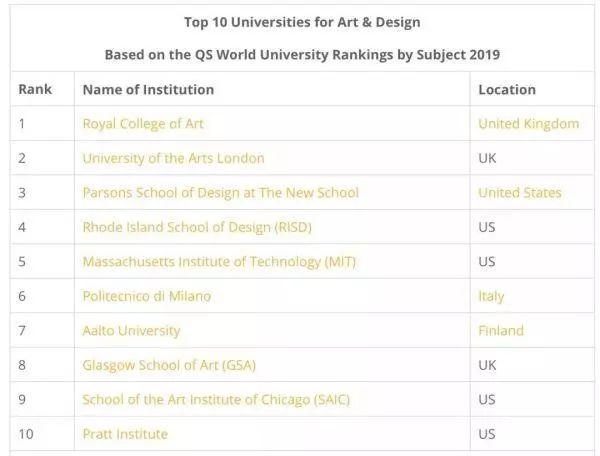 Top 10 Universities for Art & Design

Based on the QS World University Rankings by Subject 2019

| Rank | Name of Institution | Location |
|---|---|---|
| 1 | Royal College of Art | United Kingdom |
| 2 | University of the Arts London | UK |
| 3 | Parsons School of Design at The New School | United States |
| 4 | Rhode Island School of Design (RISD) | US |
| 5 | Massachusetts Institute of Technology (MIT) | US |
| 6 | Politecnico di Milano | Italy |
| 7 | Aalto University | Finland |
| 8 | Glasgow School of Art (GSA) | UK |
| 9 | School of the Art Institute of Chicago (SAIC) | US |
| 10 | Pratt Institute | US |